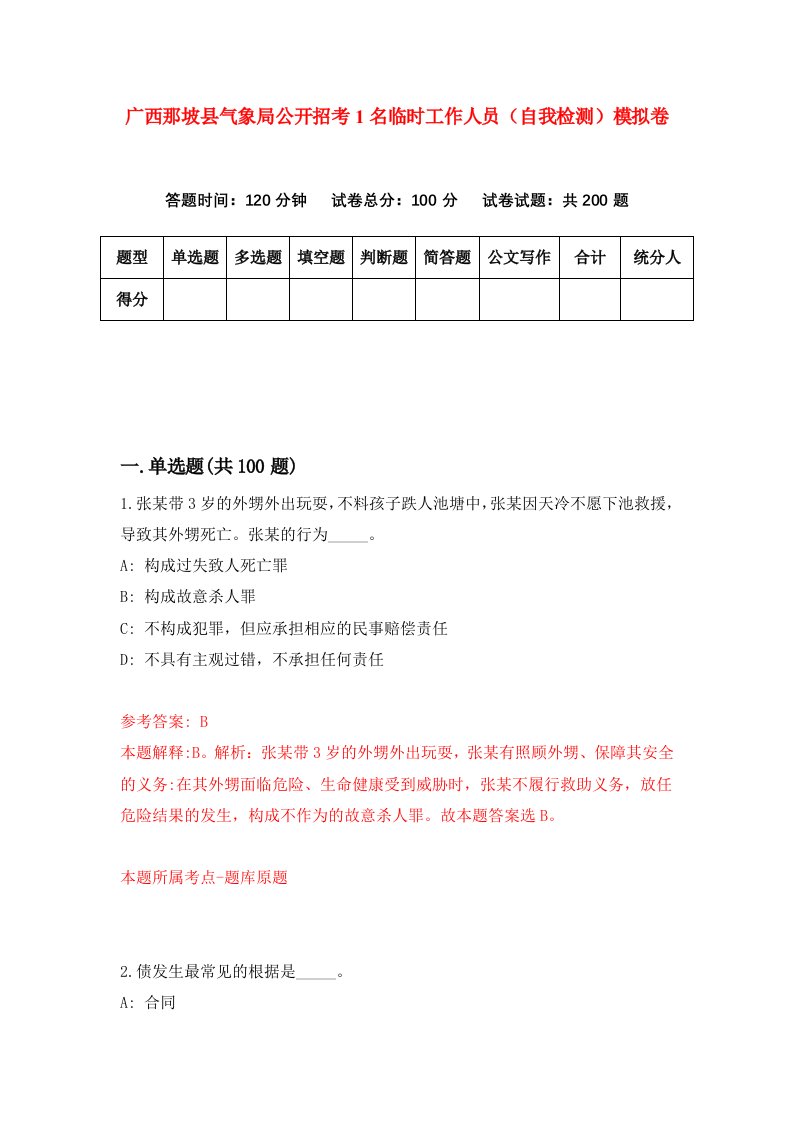 广西那坡县气象局公开招考1名临时工作人员（自我检测）模拟卷

答题时间：120分钟　试卷总分：100分　试卷试题：共200题

| 题型 | 单选题 | 多选题 | 填空题 | 判断题 | 简答题 | 公文写作 | 合计 | 统分人 |
|---|---|---|---|---|---|---|---|---|
| 得分 | | | | | | | | |

一.单选题(共100题)

1.张某带3岁的外甥外出玩耍,不料孩子跌人池塘中,张某因天冷不愿下池救援,导致其外甥死亡。张某的行为_____。

A: 构成过失致人死亡罪

B: 构成故意杀人罪

C: 不构成犯罪，但应承担相应的民事赔偿责任

D: 不具有主观过错，不承担任何责任

参考答案: B

本题解释:B。解析：张某带3岁的外甥外出玩耍，张某有照顾外甥、保障其安全的义务:在其外甥面临危险、生命健康受到威胁时，张某不履行救助义务，放任危险结果的发生，构成不作为的故意杀人罪。故本题答案选B。

本题所属考点-题库原题

2.债发生最常见的根据是_____。

A: 合同